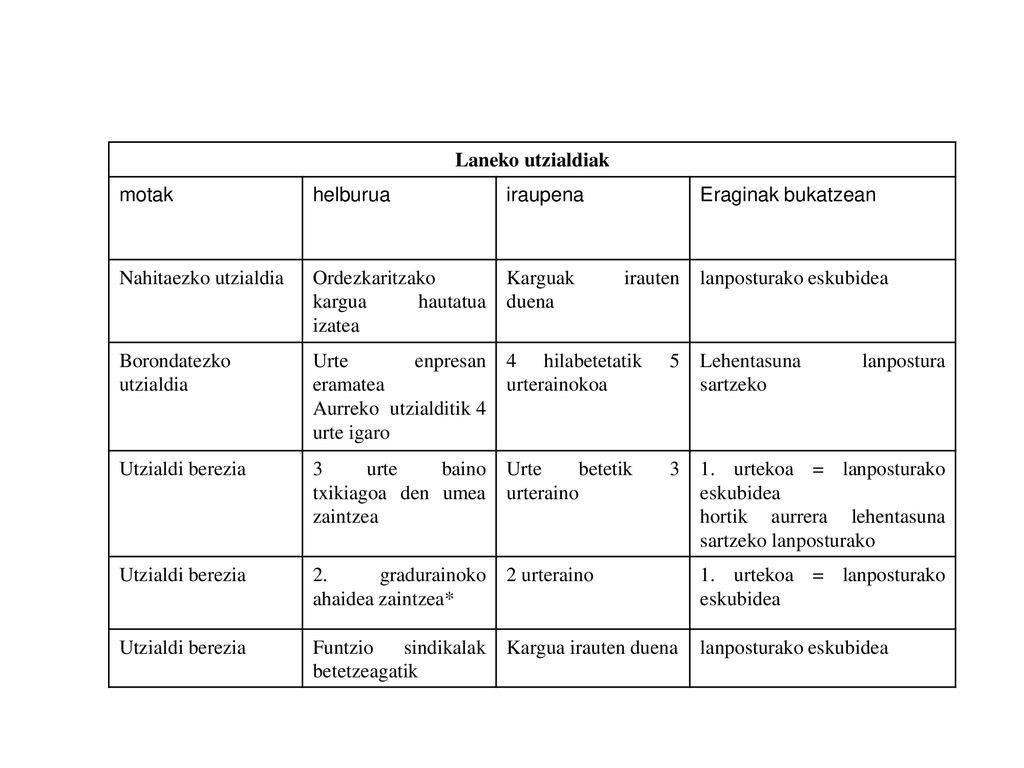 | Laneko utzialdiak | | | |
|---|---|---|---|
| motak | helburua | iraupena | Eraginak bukatzean |
| Nahitaezko utzialdia | Ordezkaritzako kargua hautatua izatea | Karguak irauten duena | lanposturako eskubidea |
| Borondatezko utzialdia | Urte enpresan eramatea Aurreko utzialditik 4 urte igaro | 4 hilabetetatik 5 urterainokoa | Lehentasuna lanpostura sartzeko |
| Utzialdi berezia | 3 urte baino txikiagoa den umea zaintzea | Urte betetik 3 urteraino | 1. urtekoa = lanposturako eskubidea hortik aurrera lehentasuna sartzeko lanposturako |
| Utzialdi berezia | 2. gradurainoko ahaidea zaintzea* | 2 urteraino | 1. urtekoa = lanposturako eskubidea |
| Utzialdi berezia | Funtzio sindikalak betetzeagatik | Kargua irauten duena | lanposturako eskubidea |